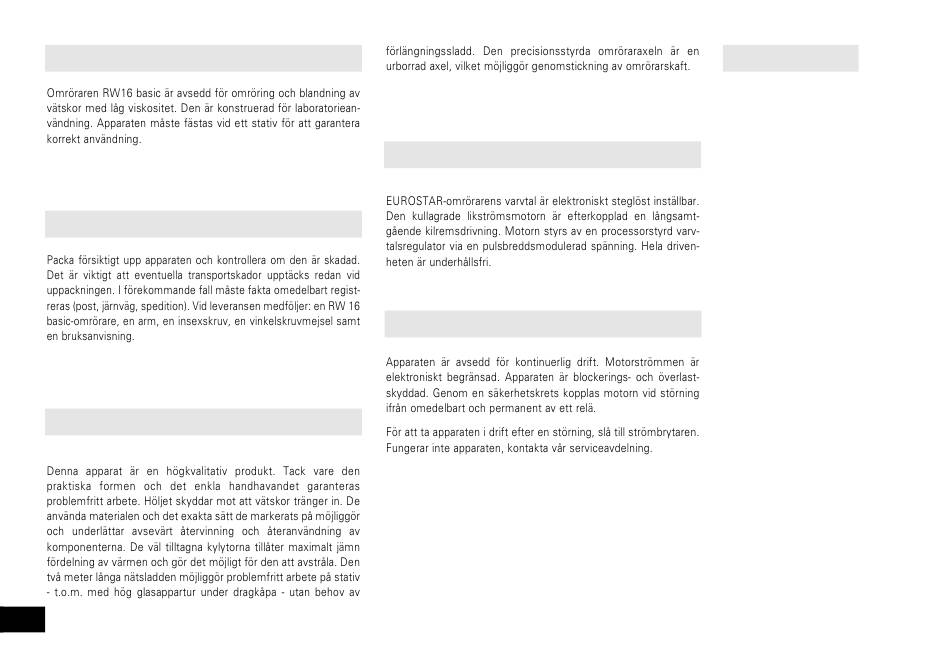 Omröraren RW16 basic är avsedd för omröring och blandning av vätskor med låg viskositet. Den är konstruerad för laboratorieanvändning. Apparaten måste fästas vid ett stativ för att garantera korrekt användning.

Packa försiktigt upp apparaten och kontrollera om den är skadad. Det är viktigt att eventuella transportskador upptäcks redan vid uppackningen. I förekommande fall måste fakta omedelbart registreras (post, järnväg, spedition). Vid leveransen medföljer: en RW 16 basic-omrörare, en arm, en insexskruv, en vinkelskruvmejsel samt en bruksanvisning.

Denna apparat är en högkvalitativ produkt. Tack vare den praktiska formen och det enkla handhavandet garanteras problemfritt arbete. Höljet skyddar mot att vätskor tränger in. De använda materialen och det exakta sätt de markerats på möjliggör och underlättar avsevärt återvinning och återanvändning av komponenterna. De väl tilltagna kylytorna tillåter maximalt jämn fördelning av värmen och gör det möjligt för den att avstråla. Den två meter långa nätsladden möjliggör problemfritt arbete på stativ - t.o.m. med hög glasappartur under dragkåpa - utan behov av förlängningssladd. Den precisionsstyrda omröraraxeln är en urborrad axel, vilket möjliggör genomstickning av omrörarskaft.

EUROSTAR-omrörarens varvtal är elektroniskt steglöst inställbar. Den kullagrade likströmsmotorn är efterkopplad en långsamtgående kilremsdrivning. Motorn styrs av en processorstyrd varvtalsregulator via en pulsbreddsmodulerad spänning. Hela drivenheten är underhållsfri.

Apparaten är avsedd för kontinuerlig drift. Motorströmmen är elektroniskt begränsad. Apparaten är blockerings- och överlastskyddad. Genom en säkerhetskrets kopplas motorn vid störning ifrån omedelbart och permanent av ett relä.

För att ta apparaten i drift efter en störning, slå till strömbrytaren. Fungerar inte apparaten, kontakta vår serviceavdelning.